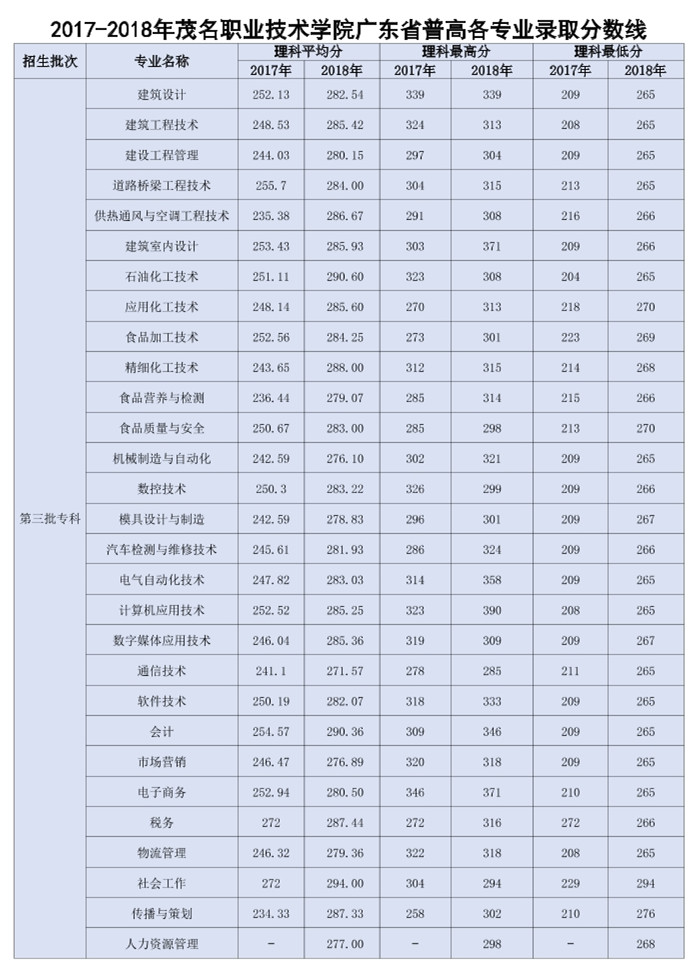 2017-2018年茂名职业技术学院广东省普高各专业录取分数线

| 招生批次 | 专业名称 | 理科平均分 2017年 | 理科平均分 2018年 | 理科最高分 2017年 | 理科最高分 2018年 | 理科最低分 2017年 | 理科最低分 2018年 |
|---|---|---|---|---|---|---|---|
| 第三批专科 | 建筑设计 | 252.13 | 282.54 | 339 | 339 | 209 | 265 |
| | 建筑工程技术 | 248.53 | 285.42 | 324 | 313 | 208 | 265 |
| | 建设工程管理 | 244.03 | 280.15 | 297 | 304 | 209 | 265 |
| | 道路桥梁工程技术 | 255.7 | 284.00 | 304 | 315 | 213 | 265 |
| | 供热通风与空调工程技术 | 235.38 | 286.67 | 291 | 308 | 216 | 266 |
| | 建筑室内设计 | 253.43 | 285.93 | 303 | 371 | 209 | 266 |
| | 石油化工技术 | 251.11 | 290.60 | 323 | 308 | 204 | 265 |
| | 应用化工技术 | 248.14 | 285.60 | 270 | 313 | 218 | 270 |
| | 食品加工技术 | 252.56 | 284.25 | 273 | 301 | 223 | 269 |
| | 精细化工技术 | 243.65 | 288.00 | 312 | 315 | 214 | 268 |
| | 食品营养与检测 | 236.44 | 279.07 | 285 | 314 | 215 | 266 |
| | 食品质量与安全 | 250.67 | 283.00 | 285 | 298 | 213 | 270 |
| | 机械制造与自动化 | 242.59 | 276.10 | 302 | 321 | 209 | 265 |
| | 数控技术 | 250.3 | 283.22 | 326 | 299 | 209 | 266 |
| | 模具设计与制造 | 242.59 | 278.83 | 296 | 301 | 209 | 267 |
| | 汽车检测与维修技术 | 245.61 | 281.93 | 286 | 324 | 209 | 266 |
| | 电气自动化技术 | 247.82 | 283.03 | 314 | 358 | 209 | 265 |
| | 计算机应用技术 | 252.52 | 285.25 | 323 | 390 | 208 | 265 |
| | 数字媒体应用技术 | 246.04 | 285.36 | 319 | 309 | 209 | 267 |
| | 通信技术 | 241.1 | 271.57 | 278 | 285 | 211 | 265 |
| | 软件技术 | 250.19 | 282.07 | 318 | 333 | 209 | 265 |
| | 会计 | 254.57 | 290.36 | 309 | 346 | 209 | 265 |
| | 市场营销 | 246.47 | 276.89 | 320 | 318 | 209 | 265 |
| | 电子商务 | 252.94 | 280.50 | 346 | 371 | 210 | 265 |
| | 税务 | 272 | 287.44 | 272 | 316 | 272 | 266 |
| | 物流管理 | 246.32 | 279.36 | 322 | 318 | 208 | 265 |
| | 社会工作 | 272 | 294.00 | 304 | 294 | 229 | 294 |
| | 传播与策划 | 234.33 | 287.33 | 258 | 302 | 210 | 276 |
| | 人力资源管理 | - | 277.00 | - | 298 | - | 268 |